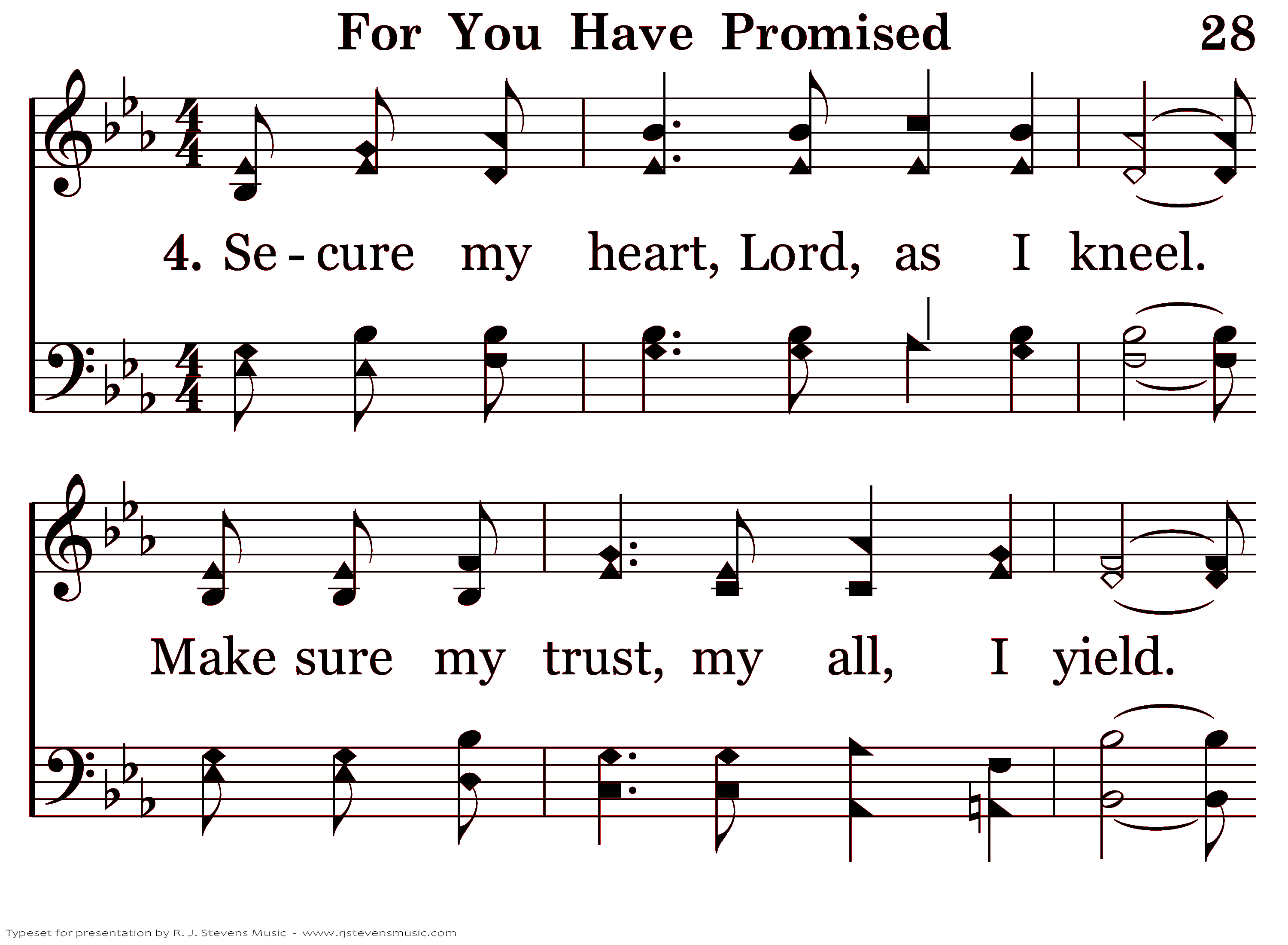 For You Have Promised 28

4. Se - cure my heart, Lord, as I kneel.

Make sure my trust, my all, I yield.

Typeset for presentation by R. J. Stevens Music - www.rjstevensmusic.com